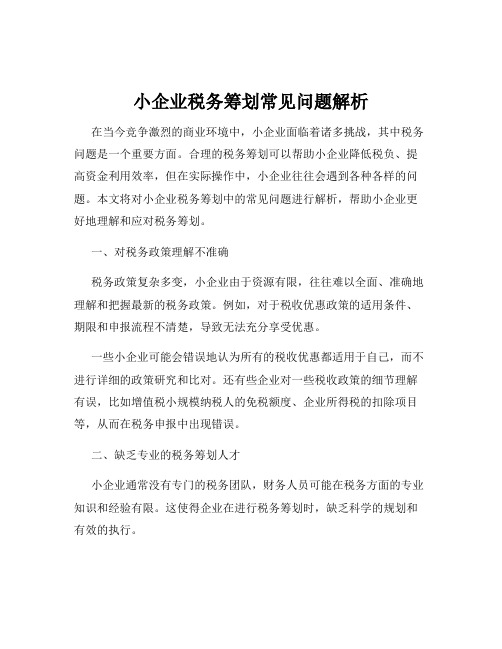 小企业税务筹划常见问题解析

在当今竞争激烈的商业环境中，小企业面临着诸多挑战，其中税务问题是一个重要方面。合理的税务筹划可以帮助小企业降低税负、提高资金利用效率，但在实际操作中，小企业往往会遇到各种各样的问题。本文将对小企业税务筹划中的常见问题进行解析，帮助小企业更好地理解和应对税务筹划。

一、对税务政策理解不准确

税务政策复杂多变，小企业由于资源有限，往往难以全面、准确地理解和把握最新的税务政策。例如，对于税收优惠政策的适用条件、期限和申报流程不清楚，导致无法充分享受优惠。

一些小企业可能会错误地认为所有的税收优惠都适用于自己，而不进行详细的政策研究和比对。还有些企业对一些税收政策的细节理解有误，比如增值税小规模纳税人的免税额度、企业所得税的扣除项目等，从而在税务申报中出现错误。

二、缺乏专业的税务筹划人才

小企业通常没有专门的税务团队，财务人员可能在税务方面的专业知识和经验有限。这使得企业在进行税务筹划时，缺乏科学的规划和有效的执行。